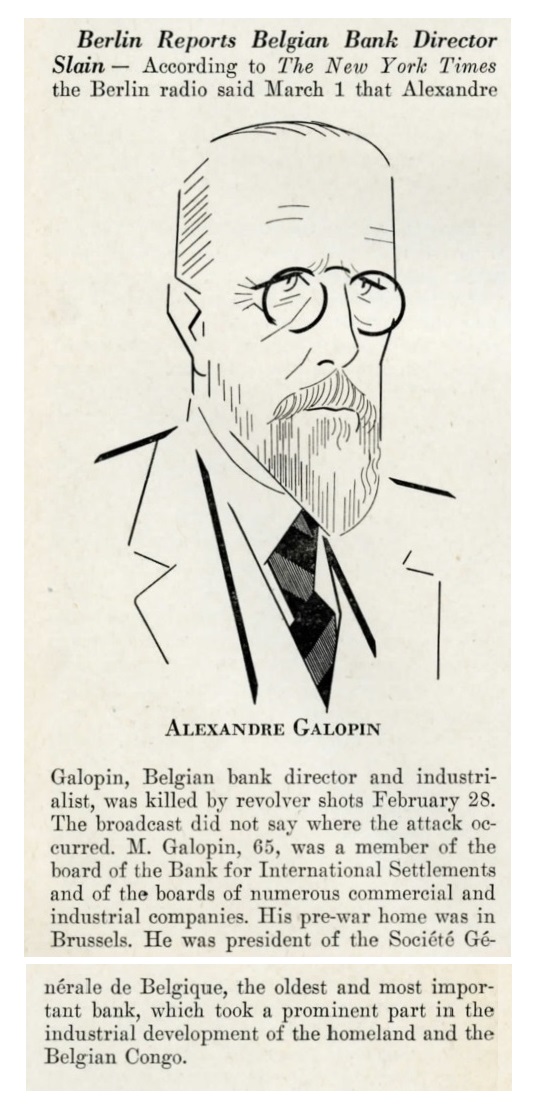 Berlin Reports Belgian Bank Director Slain — According to The New York Times the Berlin radio said March 1 that Alexandre

ALEXANDRE GALOPIN

Galopin, Belgian bank director and industrialist, was killed by revolver shots February 28. The broadcast did not say where the attack occurred. M. Galopin, 65, was a member of the board of the Bank for International Settlements and of the boards of numerous commercial and industrial companies. His pre-war home was in Brussels. He was president of the Société Générale de Belgique, the oldest and most important bank, which took a prominent part in the industrial development of the homeland and the Belgian Congo.